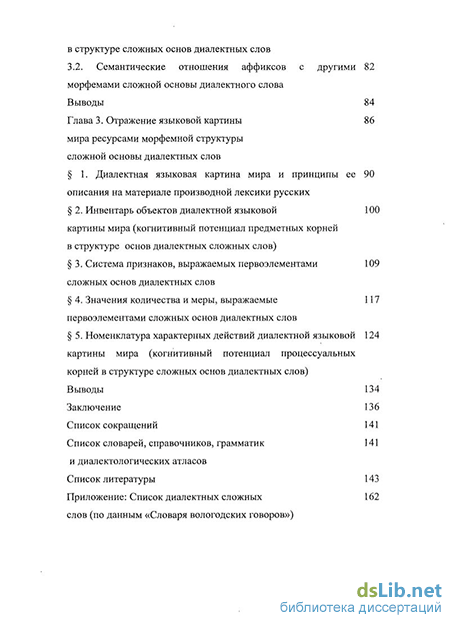 в структуре сложных основ диалектных слов

3.2. Семантические отношения аффиксов с другими морфемами сложной основы диалектного слова 82

Выводы 84

Глава 3. Отражение языковой картины мира ресурсами морфемной структуры сложной основы диалектных слов 86

§ 1. Диалектная языковая картина мира и принципы ее описания на материале производной лексики русских 90

§ 2. Инвентарь объектов диалектной языковой картины мира (когнитивный потенциал предметных корней в структуре основ диалектных сложных слов) 100

§ 3. Система признаков, выражаемых первоэлементами сложных основ диалектных слов 109

§ 4. Значения количества и меры, выражаемые первоэлементами сложных основ диалектных слов 117

§ 5. Номенклатура характерных действий диалектной языковой картины мира (когнитивный потенциал процессуальных корней в структуре сложных основ диалектных слов) 124

Выводы 134

Заключение 136

Список сокращений 141

Список словарей, справочников, грамматик и диалектологических атласов 141

Список литературы 143

Приложение: Список диалектных сложных слов (по данным «Словаря вологодских говоров») 162

dsLib.net
библиотека диссертаций